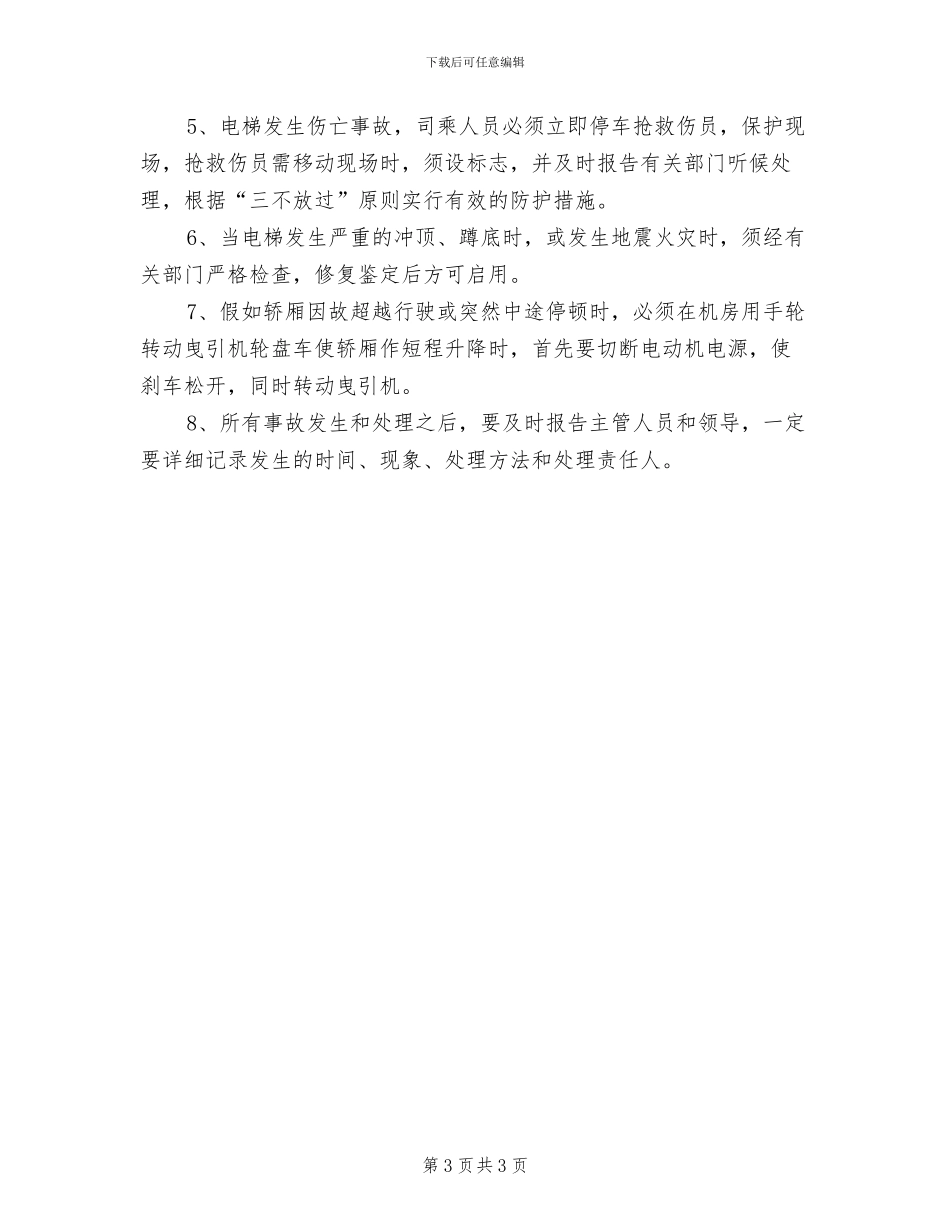 下载后可任意编辑

5、电梯发生伤亡事故，司乘人员必须立即停车抢救伤员，保护现场，抢救伤员需移动现场时，须设标志，并及时报告有关部门听候处理，根据“三不放过”原则实行有效的防护措施。

6、当电梯发生严重的冲顶、蹲底时，或发生地震火灾时，须经有关部门严格检查，修复鉴定后方可启用。

7、假如轿厢因故超越行驶或突然中途停顿时，必须在机房用手轮转动曳引机轮盘车使轿厢作短程升降时，首先要切断电动机电源，使刹车松开，同时转动曳引机。

8、所有事故发生和处理之后，要及时报告主管人员和领导，一定要详细记录发生的时间、现象、处理方法和处理责任人。

第 3 页共 3 页